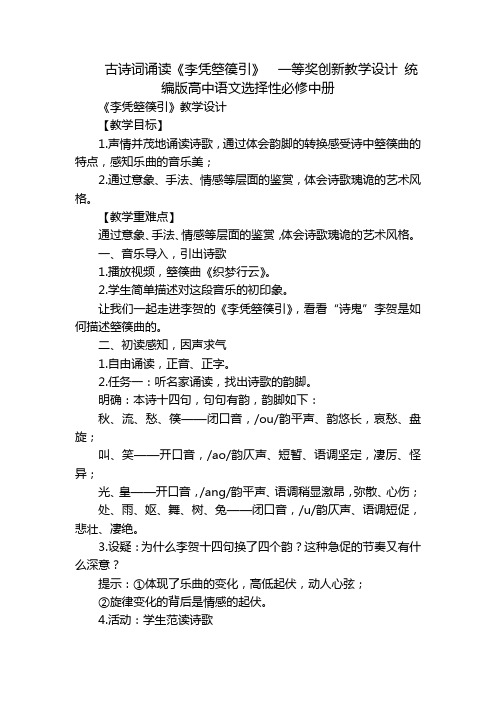 古诗词诵读《李凭箜篌引》 一等奖创新教学设计 统编版高中语文选择性必修中册

《李凭箜篌引》教学设计

【教学目标】

1.声情并茂地诵读诗歌，通过体会韵脚的转换感受诗中箜篌曲的特点，感知乐曲的音乐美；

2.通过意象、手法、情感等层面的鉴赏，体会诗歌瑰诡的艺术风格。

【教学重难点】

通过意象、手法、情感等层面的鉴赏，体会诗歌瑰诡的艺术风格。

一、音乐导入，引出诗歌

1.播放视频，箜篌曲《织梦行云》。

2.学生简单描述对这段音乐的初印象。

让我们一起走进李贺的《李凭箜篌引》，看看“诗鬼”李贺是如何描述箜篌曲的。

二、初读感知，因声求气

1.自由诵读，正音、正字。

2.任务一：听名家诵读，找出诗歌的韵脚。

明确：本诗十四句，句句有韵，韵脚如下：

秋、流、愁、篌——闭口音，/ou/韵平声、韵悠长，哀愁、盘旋；

叫、笑——开口音，/ao/韵仄声、短暂、语调坚定，凄厉、怪异；

光、皇——开口音，/ang/韵平声、语调稍显激昂，弥散、心伤；

处、雨、妪、舞、树、兔——闭口音，/u/韵仄声、语调短促，悲壮、凄绝。

3.设疑：为什么李贺十四句换了四个韵？这种急促的节奏又有什么深意？

提示：①体现了乐曲的变化，高低起伏，动人心弦；

②旋律变化的背后是情感的起伏。

4.活动：学生范读诗歌